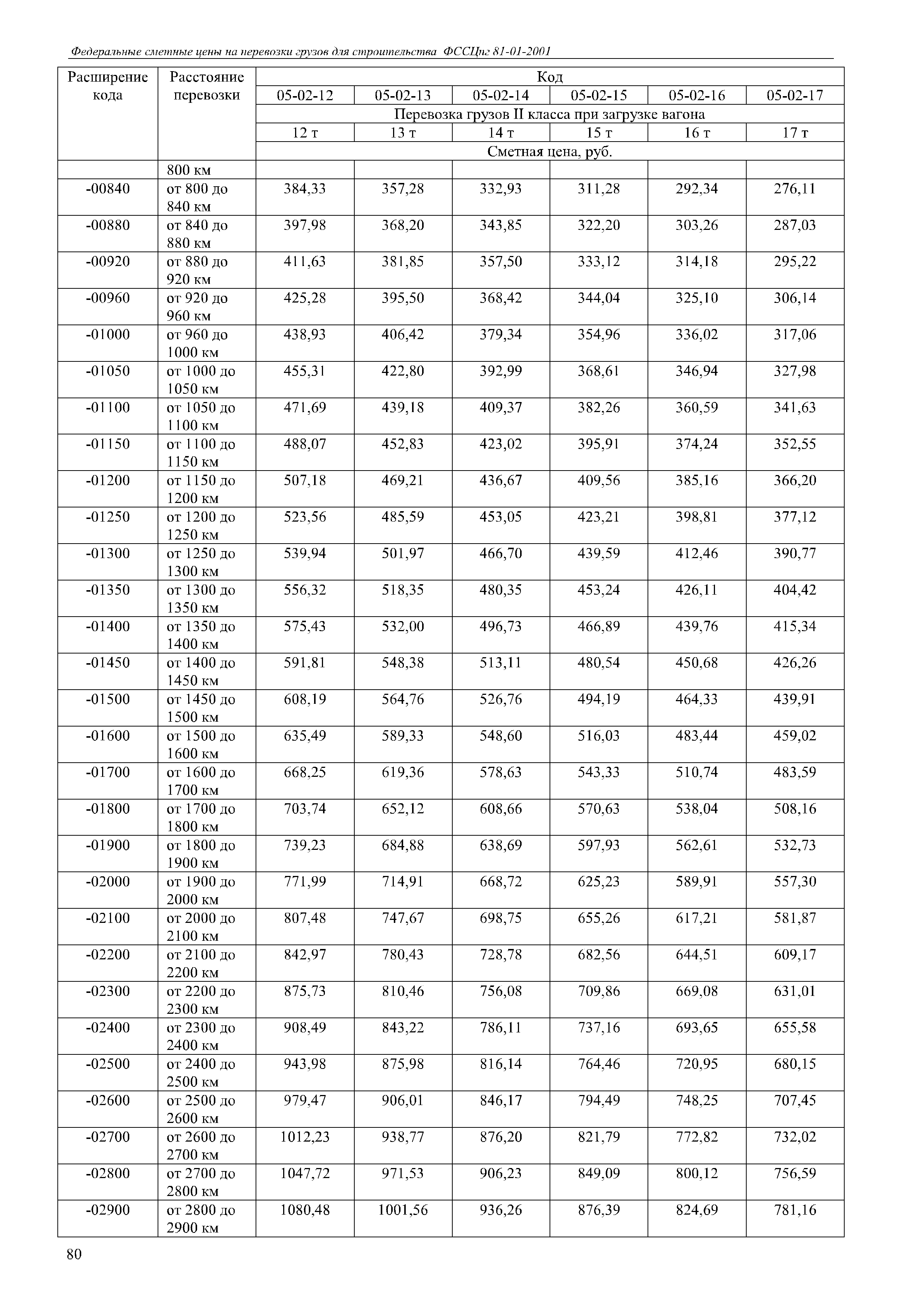 Федеральные сметные цены на перевозки грузов для строительства ФССЦпг 81-01-2001

| Расширение кода | Расстояние перевозки | Код | | | | | |
|---|---|---|---|---|---|---|---|
| | | 05-02-12 | 05-02-13 | 05-02-14 | 05-02-15 | 05-02-16 | 05-02-17 |
| | | Перевозка грузов II класса при загрузке вагона | | | | | |
| | | 12 т | 13 т | 14 т | 15 т | 16 т | 17 т |
| | | Сметная цена, руб. | | | | | |
| | 800 км | | | | | | |
| -00840 | от 800 до 840 км | 384,33 | 357,28 | 332,93 | 311,28 | 292,34 | 276,11 |
| -00880 | от 840 до 880 км | 397,98 | 368,20 | 343,85 | 322,20 | 303,26 | 287,03 |
| -00920 | от 880 до 920 км | 411,63 | 381,85 | 357,50 | 333,12 | 314,18 | 295,22 |
| -00960 | от 920 до 960 км | 425,28 | 395,50 | 368,42 | 344,04 | 325,10 | 306,14 |
| -01000 | от 960 до 1000 км | 438,93 | 406,42 | 379,34 | 354,96 | 336,02 | 317,06 |
| -01050 | от 1000 до 1050 км | 455,31 | 422,80 | 392,99 | 368,61 | 346,94 | 327,98 |
| -01100 | от 1050 до 1100 км | 471,69 | 439,18 | 409,37 | 382,26 | 360,59 | 341,63 |
| -01150 | от 1100 до 1150 км | 488,07 | 452,83 | 423,02 | 395,91 | 374,24 | 352,55 |
| -01200 | от 1150 до 1200 км | 507,18 | 469,21 | 436,67 | 409,56 | 385,16 | 366,20 |
| -01250 | от 1200 до 1250 км | 523,56 | 485,59 | 453,05 | 423,21 | 398,81 | 377,12 |
| -01300 | от 1250 до 1300 км | 539,94 | 501,97 | 466,70 | 439,59 | 412,46 | 390,77 |
| -01350 | от 1300 до 1350 км | 556,32 | 518,35 | 480,35 | 453,24 | 426,11 | 404,42 |
| -01400 | от 1350 до 1400 км | 575,43 | 532,00 | 496,73 | 466,89 | 439,76 | 415,34 |
| -01450 | от 1400 до 1450 км | 591,81 | 548,38 | 513,11 | 480,54 | 450,68 | 426,26 |
| -01500 | от 1450 до 1500 км | 608,19 | 564,76 | 526,76 | 494,19 | 464,33 | 439,91 |
| -01600 | от 1500 до 1600 км | 635,49 | 589,33 | 548,60 | 516,03 | 483,44 | 459,02 |
| -01700 | от 1600 до 1700 км | 668,25 | 619,36 | 578,63 | 543,33 | 510,74 | 483,59 |
| -01800 | от 1700 до 1800 км | 703,74 | 652,12 | 608,66 | 570,63 | 538,04 | 508,16 |
| -01900 | от 1800 до 1900 км | 739,23 | 684,88 | 638,69 | 597,93 | 562,61 | 532,73 |
| -02000 | от 1900 до 2000 км | 771,99 | 714,91 | 668,72 | 625,23 | 589,91 | 557,30 |
| -02100 | от 2000 до 2100 км | 807,48 | 747,67 | 698,75 | 655,26 | 617,21 | 581,87 |
| -02200 | от 2100 до 2200 км | 842,97 | 780,43 | 728,78 | 682,56 | 644,51 | 609,17 |
| -02300 | от 2200 до 2300 км | 875,73 | 810,46 | 756,08 | 709,86 | 669,08 | 631,01 |
| -02400 | от 2300 до 2400 км | 908,49 | 843,22 | 786,11 | 737,16 | 693,65 | 655,58 |
| -02500 | от 2400 до 2500 км | 943,98 | 875,98 | 816,14 | 764,46 | 720,95 | 680,15 |
| -02600 | от 2500 до 2600 км | 979,47 | 906,01 | 846,17 | 794,49 | 748,25 | 707,45 |
| -02700 | от 2600 до 2700 км | 1012,23 | 938,77 | 876,20 | 821,79 | 772,82 | 732,02 |
| -02800 | от 2700 до 2800 км | 1047,72 | 971,53 | 906,23 | 849,09 | 800,12 | 756,59 |
| -02900 | от 2800 до 2900 км | 1080,48 | 1001,56 | 936,26 | 876,39 | 824,69 | 781,16 |

80